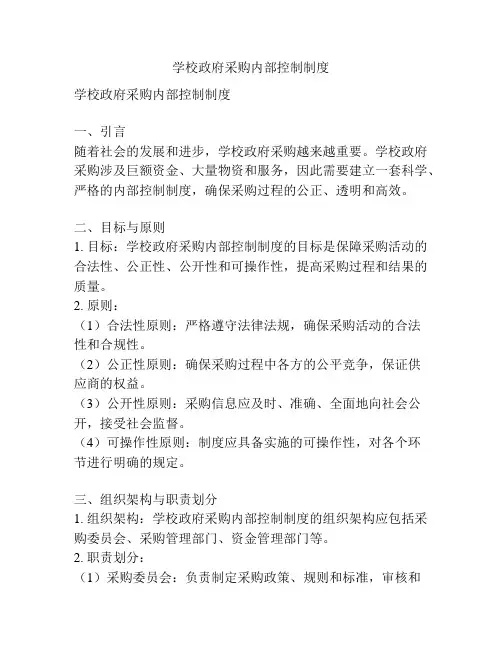 学校政府采购内部控制制度

学校政府采购内部控制制度

一、引言
随着社会的发展和进步，学校政府采购越来越重要。学校政府采购涉及巨额资金、大量物资和服务，因此需要建立一套科学、严格的内部控制制度，确保采购过程的公正、透明和高效。

二、目标与原则
1. 目标：学校政府采购内部控制制度的目标是保障采购活动的合法性、公正性、公开性和可操作性，提高采购过程和结果的质量。
2. 原则：
（1）合法性原则：严格遵守法律法规，确保采购活动的合法性和合规性。
（2）公正性原则：确保采购过程中各方的公平竞争，保证供应商的权益。
（3）公开性原则：采购信息应及时、准确、全面地向社会公开，接受社会监督。
（4）可操作性原则：制度应具备实施的可操作性，对各个环节进行明确的规定。

三、组织架构与职责划分
1. 组织架构：学校政府采购内部控制制度的组织架构应包括采购委员会、采购管理部门、资金管理部门等。
2. 职责划分：
（1）采购委员会：负责制定采购政策、规则和标准，审核和